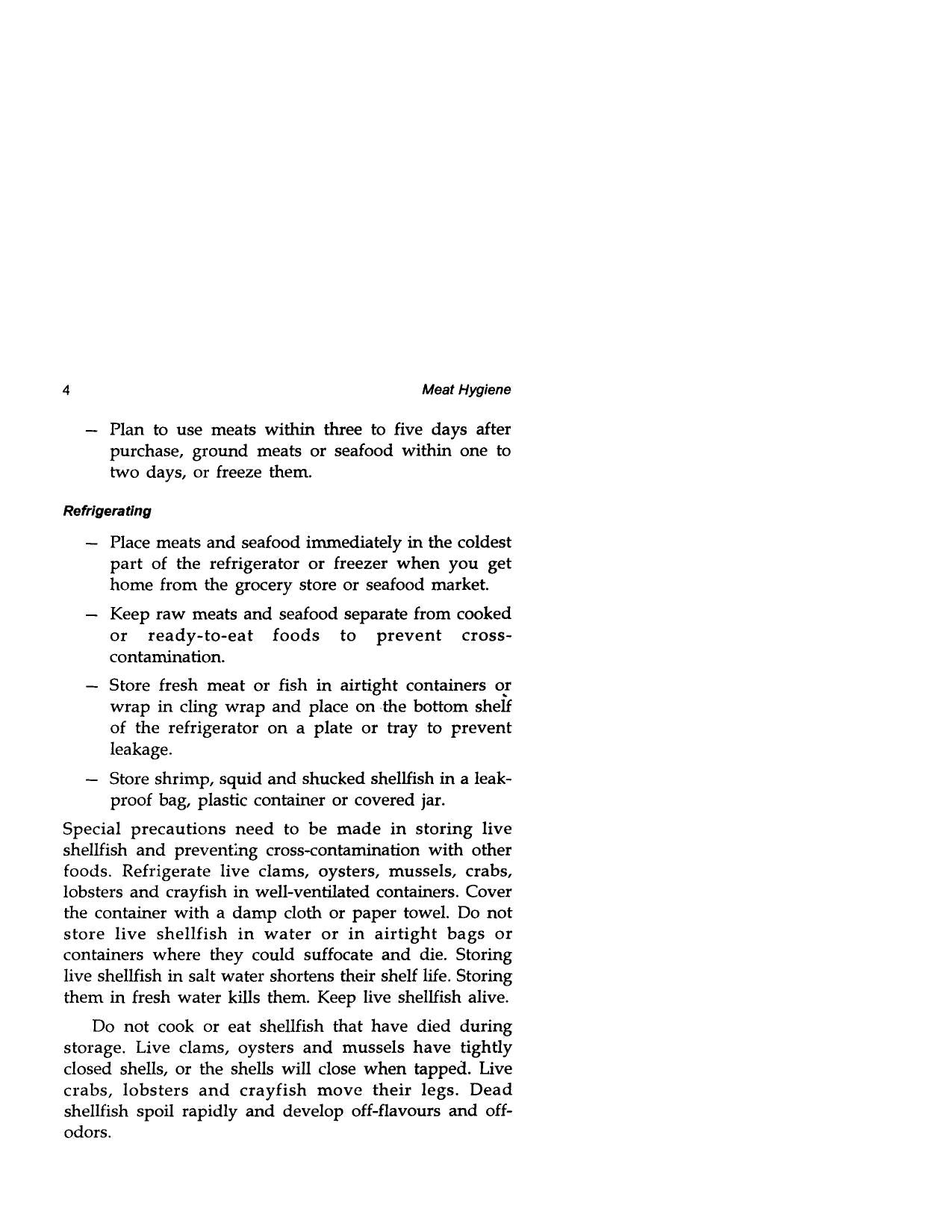 4 Meat Hygiene

- Plan to use meats within three to five days after purchase, ground meats or seafood within one to two days, or freeze them.

Refrigerating

- Place meats and seafood immediately in the coldest part of the refrigerator or freezer when you get home from the grocery store or seafood market.

- Keep raw meats and seafood separate from cooked or ready-to-eat foods to prevent cross-contamination.

- Store fresh meat or fish in airtight containers or wrap in cling wrap and place on the bottom shelf of the refrigerator on a plate or tray to prevent leakage.

- Store shrimp, squid and shucked shellfish in a leak-proof bag, plastic container or covered jar.

Special precautions need to be made in storing live shellfish and preventing cross-contamination with other foods. Refrigerate live clams, oysters, mussels, crabs, lobsters and crayfish in well-ventilated containers. Cover the container with a damp cloth or paper towel. Do not store live shellfish in water or in airtight bags or containers where they could suffocate and die. Storing live shellfish in salt water shortens their shelf life. Storing them in fresh water kills them. Keep live shellfish alive.

Do not cook or eat shellfish that have died during storage. Live clams, oysters and mussels have tightly closed shells, or the shells will close when tapped. Live crabs, lobsters and crayfish move their legs. Dead shellfish spoil rapidly and develop off-flavours and off-odors.